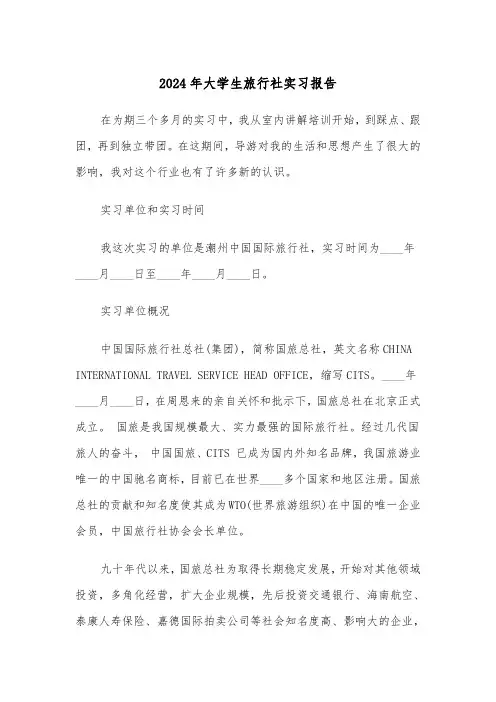 2024年大学生旅行社实习报告

在为期三个多月的实习中，我从室内讲解培训开始，到踩点、跟团，再到独立带团。在这期间，导游对我的生活和思想产生了很大的影响，我对这个行业也有了许多新的认识。

实习单位和实习时间

我这次实习的单位是潮州中国国际旅行社，实习时间为____年____月____日至____年____月____日。

实习单位概况

中国国际旅行社总社(集团)，简称国旅总社，英文名称CHINA INTERNATIONAL TRAVEL SERVICE HEAD OFFICE，缩写CITS。____年____月____日，在周恩来的亲自关怀和批示下，国旅总社在北京正式成立。 国旅是我国规模最大、实力最强的国际旅行社。经过几代国旅人的奋斗， 中国国旅、CITS 已成为国内外知名品牌，我国旅游业唯一的中国驰名商标，目前已在世界____多个国家和地区注册。国旅总社的贡献和知名度使其成为WTO(世界旅游组织)在中国的唯一企业会员，中国旅行社协会会长单位。

九十年代以来，国旅总社为取得长期稳定发展，开始对其他领域投资，多角化经营，扩大企业规模，先后投资交通银行、海南航空、泰康人寿保险、嘉德国际拍卖公司等社会知名度高、影响大的企业，